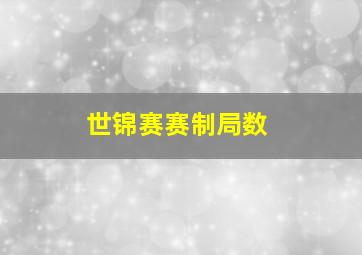 世锦赛赛制局数